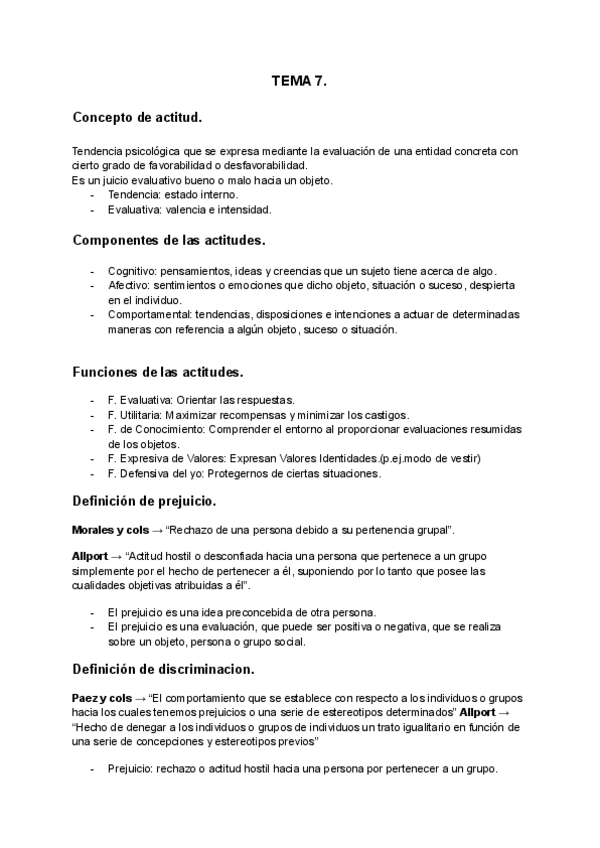 TEMA 7.

Concepto de actitud.

Tendencia psicológica que se expresa mediante la evaluación de una entidad concreta con cierto grado de favorabilidad o desfavorabilidad.
Es un juicio evaluativo bueno o malo hacia un objeto.
- Tendencia: estado interno.
- Evaluativa: valencia e intensidad.

Componentes de las actitudes.

- Cognitivo: pensamientos, ideas y creencias que un sujeto tiene acerca de algo.
- Afectivo: sentimientos o emociones que dicho objeto, situación o suceso, despierta en el individuo.
- Comportamental: tendencias, disposiciones e intenciones a actuar de determinadas maneras con referencia a algún objeto, suceso o situación.

Funciones de las actitudes.

- F. Evaluativa: Orientar las respuestas.
- F. Utilitaria: Maximizar recompensas y minimizar los castigos.
- F. de Conocimiento: Comprender el entorno al proporcionar evaluaciones resumidas de los objetos.
- F. Expresiva de Valores: Expresan Valores Identidades.(p.ej.modo de vestir)
- F. Defensiva del yo: Protegernos de ciertas situaciones.

Definición de prejuicio.

Morales y cols → “Rechazo de una persona debido a su pertenencia grupal”.

Allport → “Actitud hostil o desconfiada hacia una persona que pertenece a un grupo simplemente por el hecho de pertenecer a él, suponiendo por lo tanto que posee las cualidades objetivas atribuidas a él”.

- El prejuicio es una idea preconcebida de otra persona.
- El prejuicio es una evaluación, que puede ser positiva o negativa, que se realiza sobre un objeto, persona o grupo social.

Definición de discriminacion.

Paez y cols → “El comportamiento que se establece con respecto a los individuos o grupos hacia los cuales tenemos prejuicios o una serie de estereotipos determinados” Allport → “Hecho de denegar a los individuos o grupos de individuos un trato igualitario en función de una serie de concepciones y estereotipos previos”

- Prejuicio: rechazo o actitud hostil hacia una persona por pertenecer a un grupo.